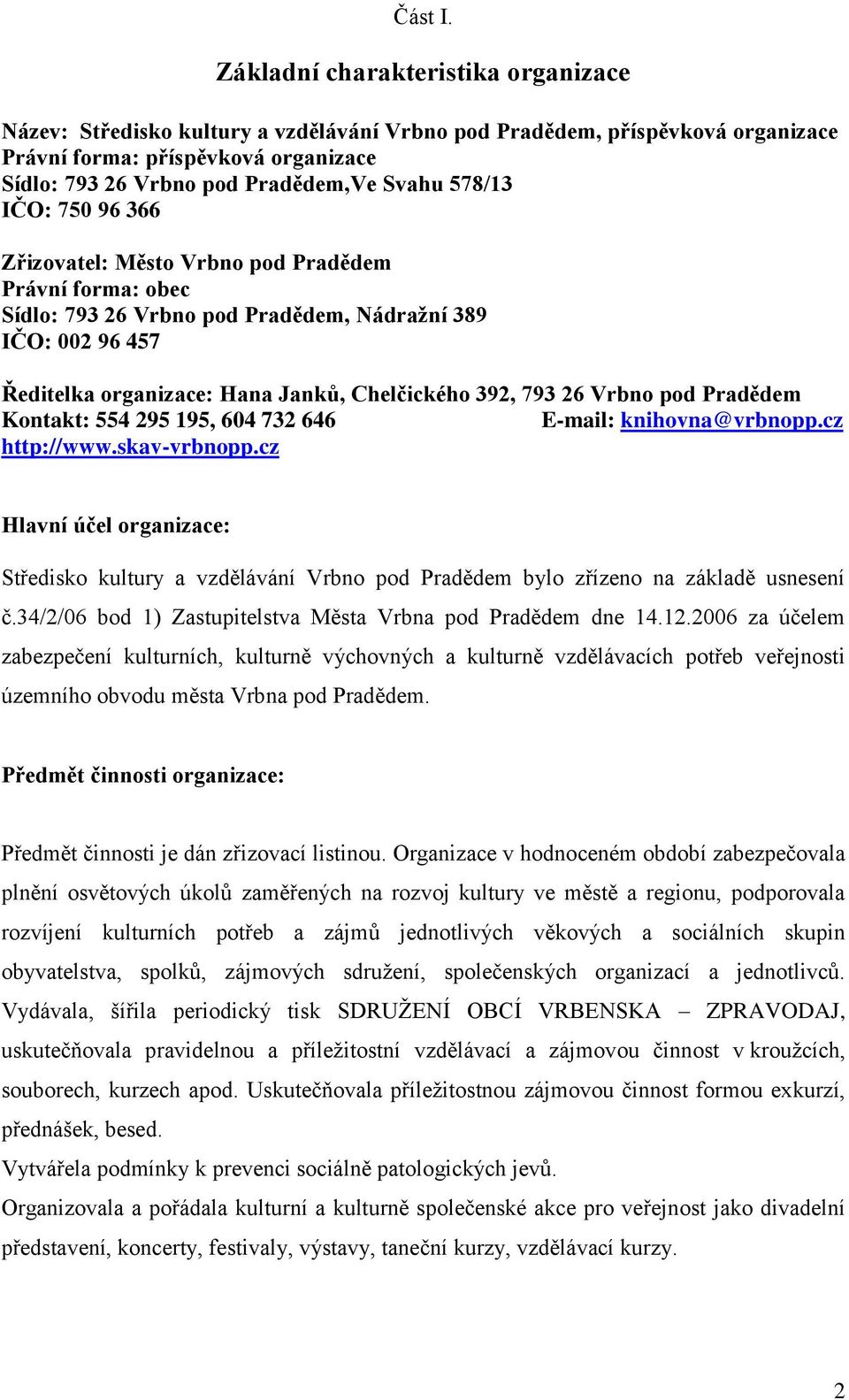 Část I.

Základní charakteristika organizace

Název: Středisko kultury a vzdělávání Vrbno pod Pradědem, příspěvková organizace
Právní forma: příspěvková organizace
Sídlo: 793 26 Vrbno pod Pradědem,Ve Svahu 578/13
IČO: 750 96 366

Zřizovatel: Město Vrbno pod Pradědem
Právní forma: obec
Sídlo: 793 26 Vrbno pod Pradědem, Nádražní 389
IČO: 002 96 457

Ředitelka organizace: Hana Janků, Chelčického 392, 793 26 Vrbno pod Pradědem
Kontakt: 554 295 195, 604 732 646 E-mail: knihovna@vrbnopp.cz
http://www.skav-vrbnopp.cz

Hlavní účel organizace:

Středisko kultury a vzdělávání Vrbno pod Pradědem bylo zřízeno na základě usnesení č.34/2/06 bod 1) Zastupitelstva Města Vrbna pod Pradědem dne 14.12.2006 za účelem zabezpečení kulturních, kulturně výchovných a kulturně vzdělávacích potřeb veřejnosti územního obvodu města Vrbna pod Pradědem.

Předmět činnosti organizace:

Předmět činnosti je dán zřizovací listinou. Organizace v hodnoceném období zabezpečovala plnění osvětových úkolů zaměřených na rozvoj kultury ve městě a regionu, podporovala rozvíjení kulturních potřeb a zájmů jednotlivých věkových a sociálních skupin obyvatelstva, spolků, zájmových sdružení, společenských organizací a jednotlivců. Vydávala, šířila periodický tisk SDRUŽENÍ OBCÍ VRBENSKA – ZPRAVODAJ, uskutečňovala pravidelnou a příležitostní vzdělávací a zájmovou činnost v kroužcích, souborech, kurzech apod. Uskutečňovala příležitostnou zájmovou činnost formou exkurzí, přednášek, besed.
Vytvářela podmínky k prevenci sociálně patologických jevů.
Organizovala a pořádala kulturní a kulturně společenské akce pro veřejnost jako divadelní představení, koncerty, festivaly, výstavy, taneční kurzy, vzdělávací kurzy.

2